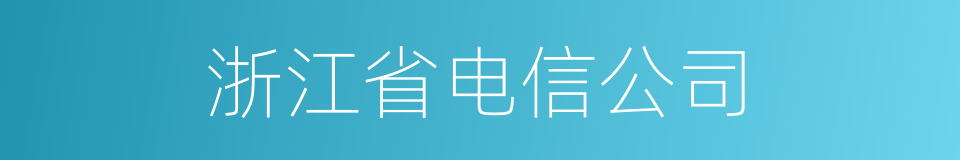 浙江省电信公司